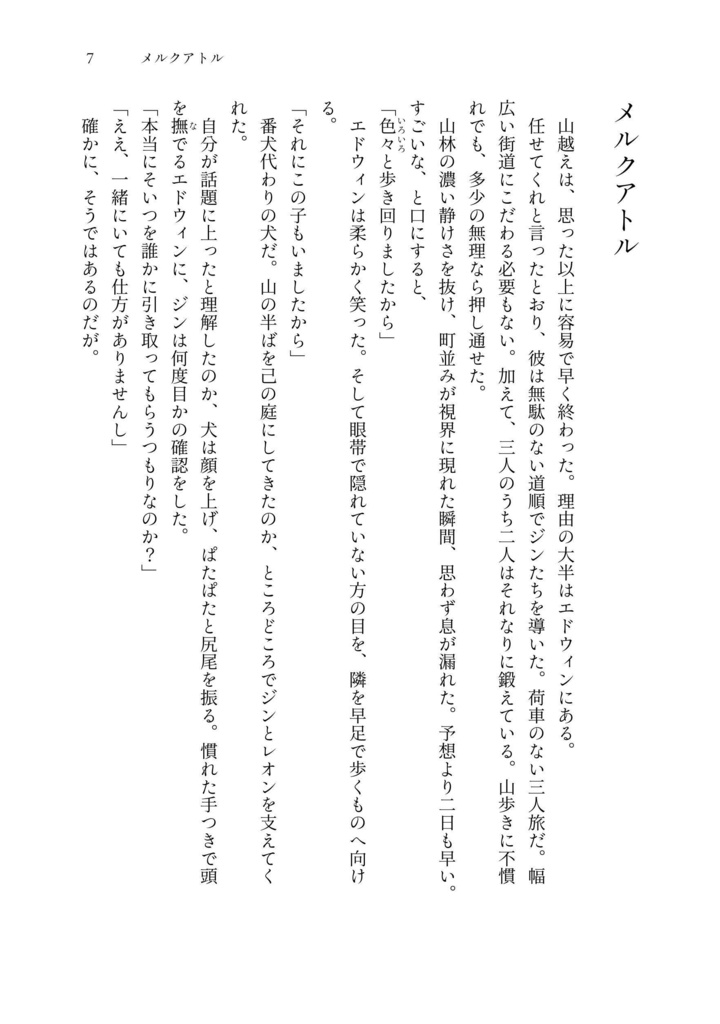 7　メルクアトル

メルクアトル

山越えは、思った以上に容易で早く終わった。理由の大半はエドウィンにある。

任せてくれと言ったとおり、彼は無駄のない道順でジンたちを導いた。荷車のない三人旅だ。幅広い街道にこだわる必要もない。加えて、三人のうち二人はそれなりに鍛えている。山歩きに不慣れでも、多少の無理なら押し通せた。

山林の濃い静けさを抜け、町並みが視界に現れた瞬間、思わず息が漏れた。予想より二日も早い。すごいな、と口にすると、

「色々と歩き回りましたから」

エドウィンは柔らかく笑った。そして眼帯で隠れていない方の目を、隣を早足で歩くものへ向ける。

「それにこの子もいましたから」

番犬代わりの犬だ。山の半ばを己の庭にしてきたのか、ところどころでジンとレオンを支えてくれた。

自分が話題に上ったと理解したのか、犬は顔を上げ、ぱたぱたと尻尾を振る。慣れた手つきで頭を撫でるエドウィンに、ジンは何度目かの確認をした。

「本当にそいつを誰かに引き取ってもらうつもりなのか？」

「ええ、一緒にいても仕方がありませんし」

確かに、そうではあるのだが。